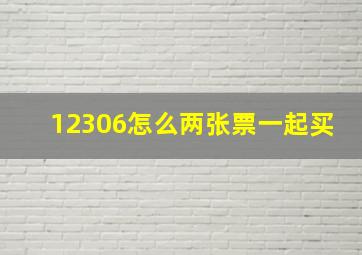 12306怎么两张票一起买